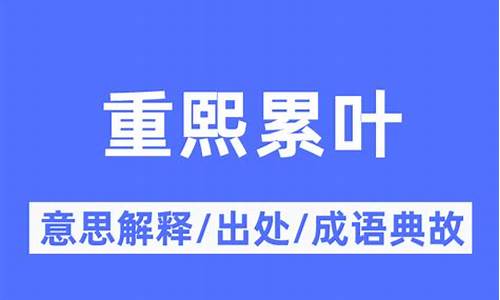 重熙累叶

意思解释/出处/成语典故